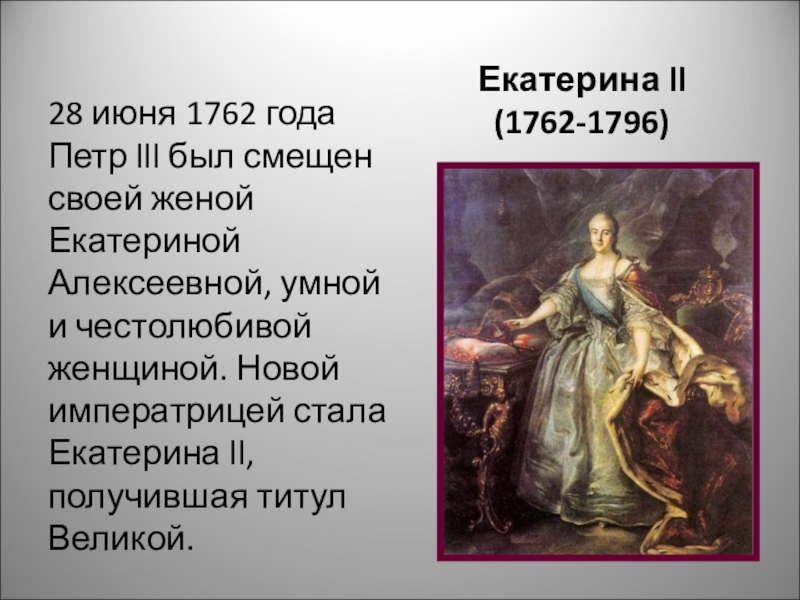 Екатерина II
(1762-1796)

28 июня 1762 года Петр III был смещен своей женой Екатериной Алексеевной, умной и честолюбивой женщиной. Новой императрицей стала Екатерина II, получившая титул Великой.